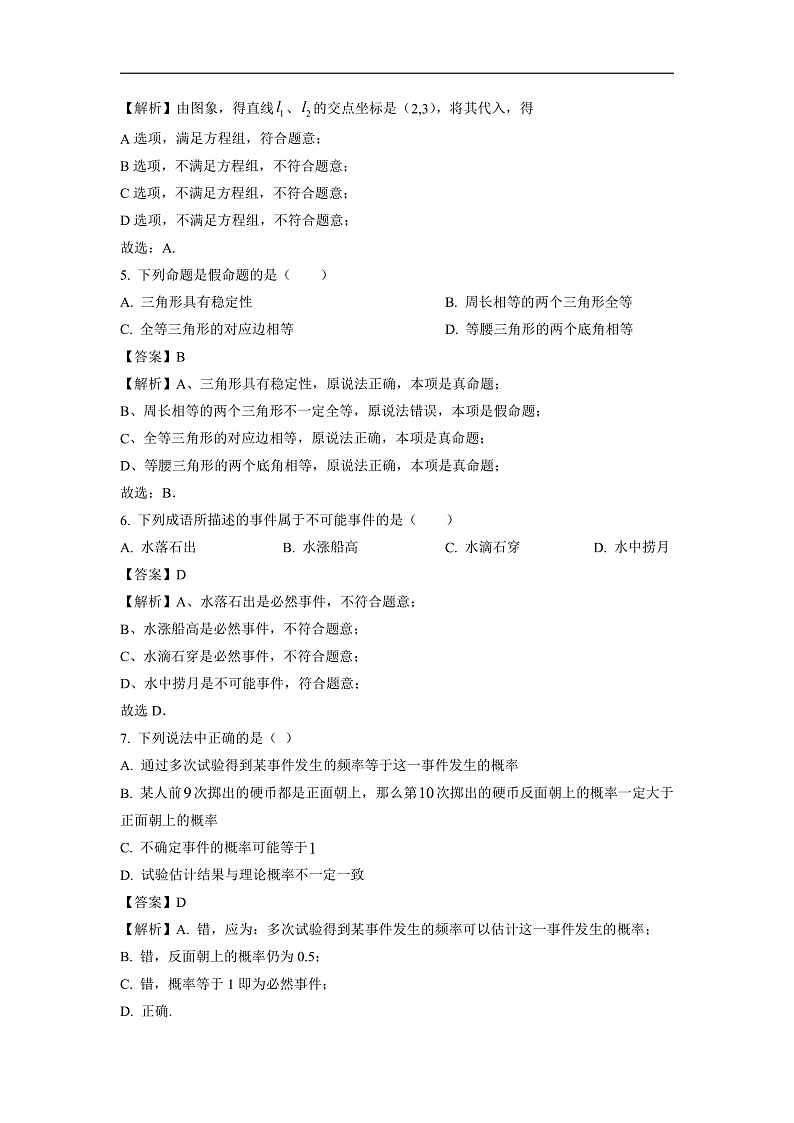 【解析】由图象，得直线$l_1$、$l_2$的交点坐标是（2,3），将其代入，得

A 选项，满足方程组，符合题意；

B 选项，不满足方程组，不符合题意；

C 选项，不满足方程组，不符合题意；

D 选项，不满足方程组，不符合题意；

故选：A.

5. 下列命题是假命题的是（　　）

A. 三角形具有稳定性

B. 周长相等的两个三角形全等

C. 全等三角形的对应边相等

D. 等腰三角形的两个底角相等

【答案】B

【解析】A、三角形具有稳定性，原说法正确，本项是真命题；

B、周长相等的两个三角形不一定全等，原说法错误，本项是假命题；

C、全等三角形的对应边相等，原说法正确，本项是真命题；

D、等腰三角形的两个底角相等，原说法正确，本项是真命题；

故选：B.

6. 下列成语所描述的事件属于不可能事件的是（　　）

A. 水落石出

B. 水涨船高

C. 水滴石穿

D. 水中捞月

【答案】D

【解析】A、水落石出是必然事件，不符合题意；

B、水涨船高是必然事件，不符合题意；

C、水滴石穿是必然事件，不符合题意；

D、水中捞月是不可能事件，符合题意；

故选 D.

7. 下列说法中正确的是（ ）

A. 通过多次试验得到某事件发生的频率等于这一事件发生的概率

B. 某人前$9$次掷出的硬币都是正面朝上，那么第$10$次掷出的硬币反面朝上的概率一定大于正面朝上的概率

C. 不确定事件的概率可能等于$1$

D. 试验估计结果与理论概率不一定一致

【答案】D

【解析】A. 错，应为：多次试验得到某事件发生的频率可以估计这一事件发生的概率；

B. 错，反面朝上的概率仍为 0.5；

C. 错，概率等于 1 即为必然事件；

D. 正确.